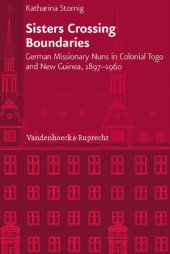 Katharina Stornig

Sisters Crossing Boundaries

German Missionary Nuns in Colonial Togo and New Guinea, 1897–1960

Vandenhoeck & Ruprecht